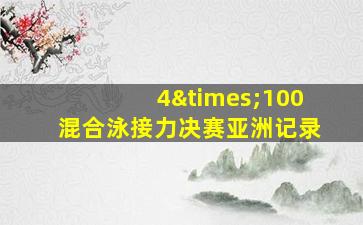 4&times;100 混合泳接力决赛亚洲记录